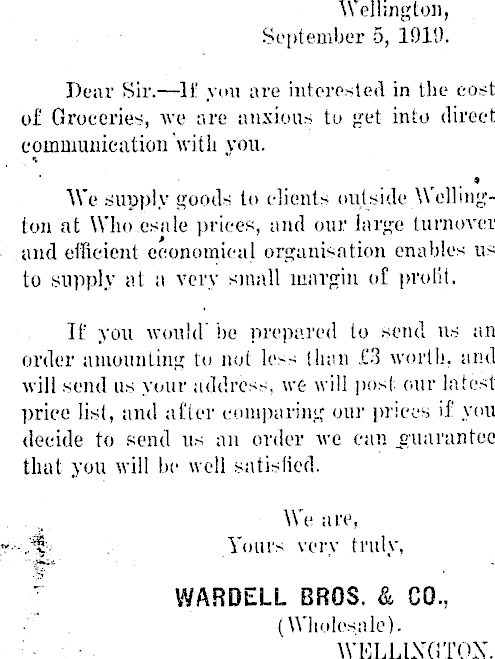 Wellington,
September 5, 1919.

Dear Sir.—If you are interested in the cost of Groceries, we are anxious to get into direct communication with you.

We supply goods to clients outside Wellington at Who esale prices, and our large turnover and efficient economical organisation enables us to supply at a very small margin of profit.

If you would be prepared to send us an order amounting to not less than £3 worth, and will send us your address, we will post our latest price list, and after comparing our prices if you decide to send us an order we can guarantee that you will be well satisfied.

We are,
Yours very truly,

WARDELL BROS. & CO.,
(Wholesale).
WELLINGTON.